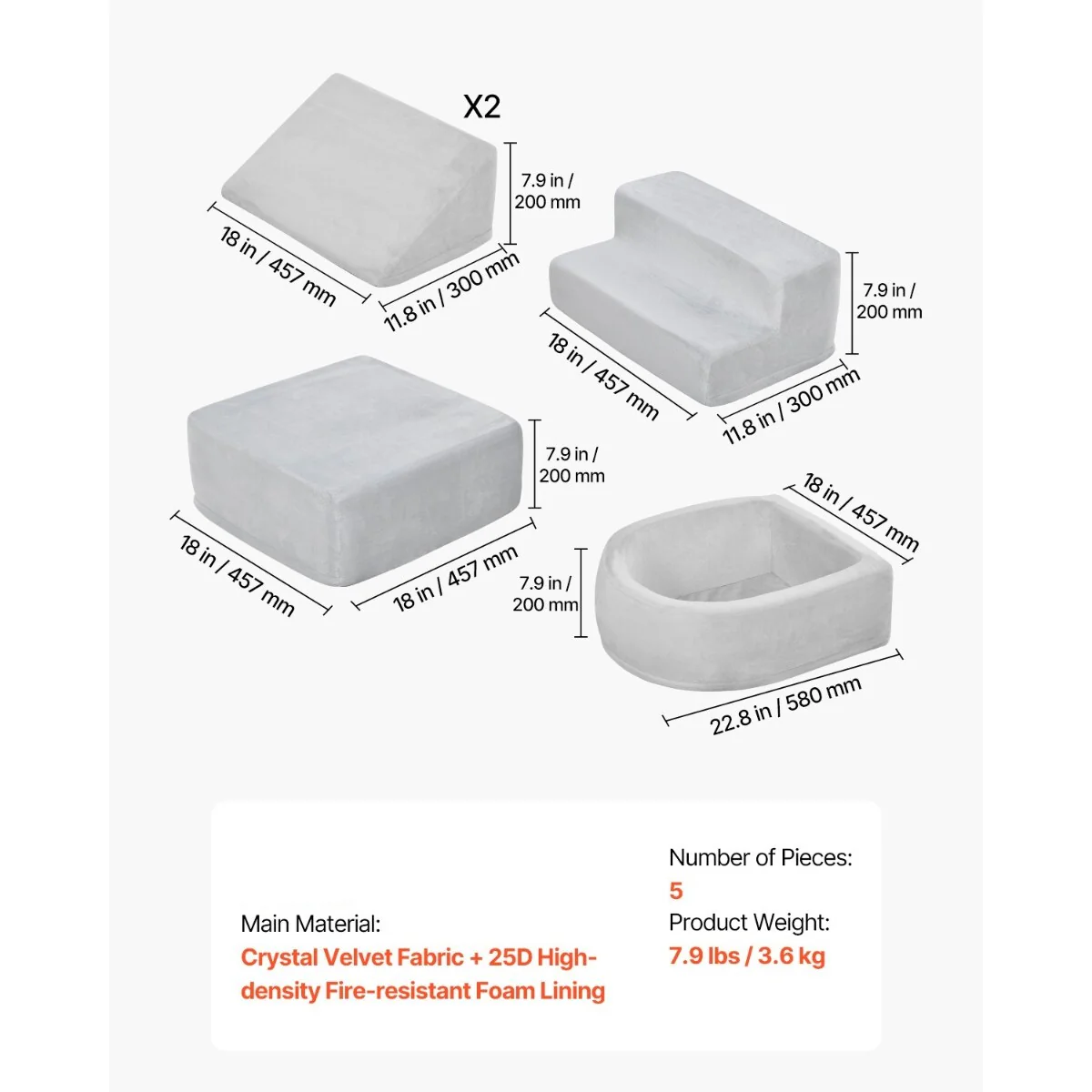 X2

7.9 in / 200 mm

18 in / 457 mm

11.8 in / 300 mm

7.9 in / 200 mm

18 in / 457 mm

11.8 in / 300 mm

7.9 in / 200 mm

18 in / 457 mm

18 in / 457 mm

18 in / 457 mm

7.9 in / 200 mm

22.8 in / 580 mm

Main Material:
Crystal Velvet Fabric + 25D High-density Fire-resistant Foam Lining

Number of Pieces:
5
Product Weight:
7.9 lbs / 3.6 kg